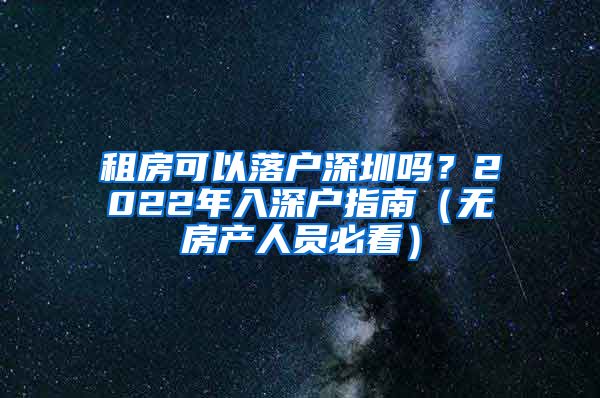 租房可以落户深圳吗？2022年入深户指南（无房产人员必看）